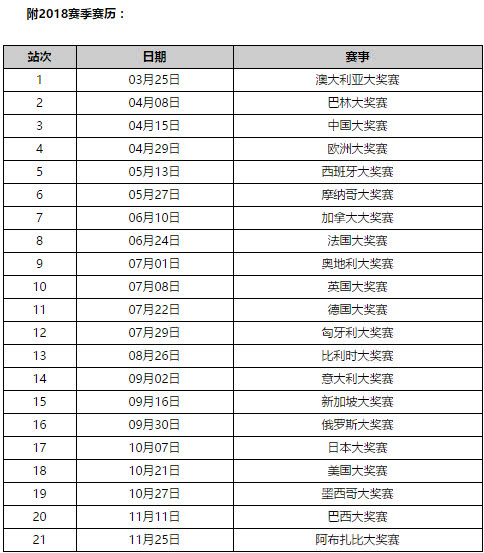 附2018赛季赛历：

| 站次 | 日期 | 赛事 |
|---|---|---|
| 1 | 03月25日 | 澳大利亚大奖赛 |
| 2 | 04月08日 | 巴林大奖赛 |
| 3 | 04月15日 | 中国大奖赛 |
| 4 | 04月29日 | 欧洲大奖赛 |
| 5 | 05月13日 | 西班牙大奖赛 |
| 6 | 05月27日 | 摩纳哥大奖赛 |
| 7 | 06月10日 | 加拿大大奖赛 |
| 8 | 06月24日 | 法国大奖赛 |
| 9 | 07月01日 | 奥地利大奖赛 |
| 10 | 07月08日 | 英国大奖赛 |
| 11 | 07月22日 | 德国大奖赛 |
| 12 | 07月29日 | 匈牙利大奖赛 |
| 13 | 08月26日 | 比利时大奖赛 |
| 14 | 09月02日 | 意大利大奖赛 |
| 15 | 09月16日 | 新加坡大奖赛 |
| 16 | 09月30日 | 俄罗斯大奖赛 |
| 17 | 10月07日 | 日本大奖赛 |
| 18 | 10月21日 | 美国大奖赛 |
| 19 | 10月27日 | 墨西哥大奖赛 |
| 20 | 11月11日 | 巴西大奖赛 |
| 21 | 11月25日 | 阿布扎比大奖赛 |